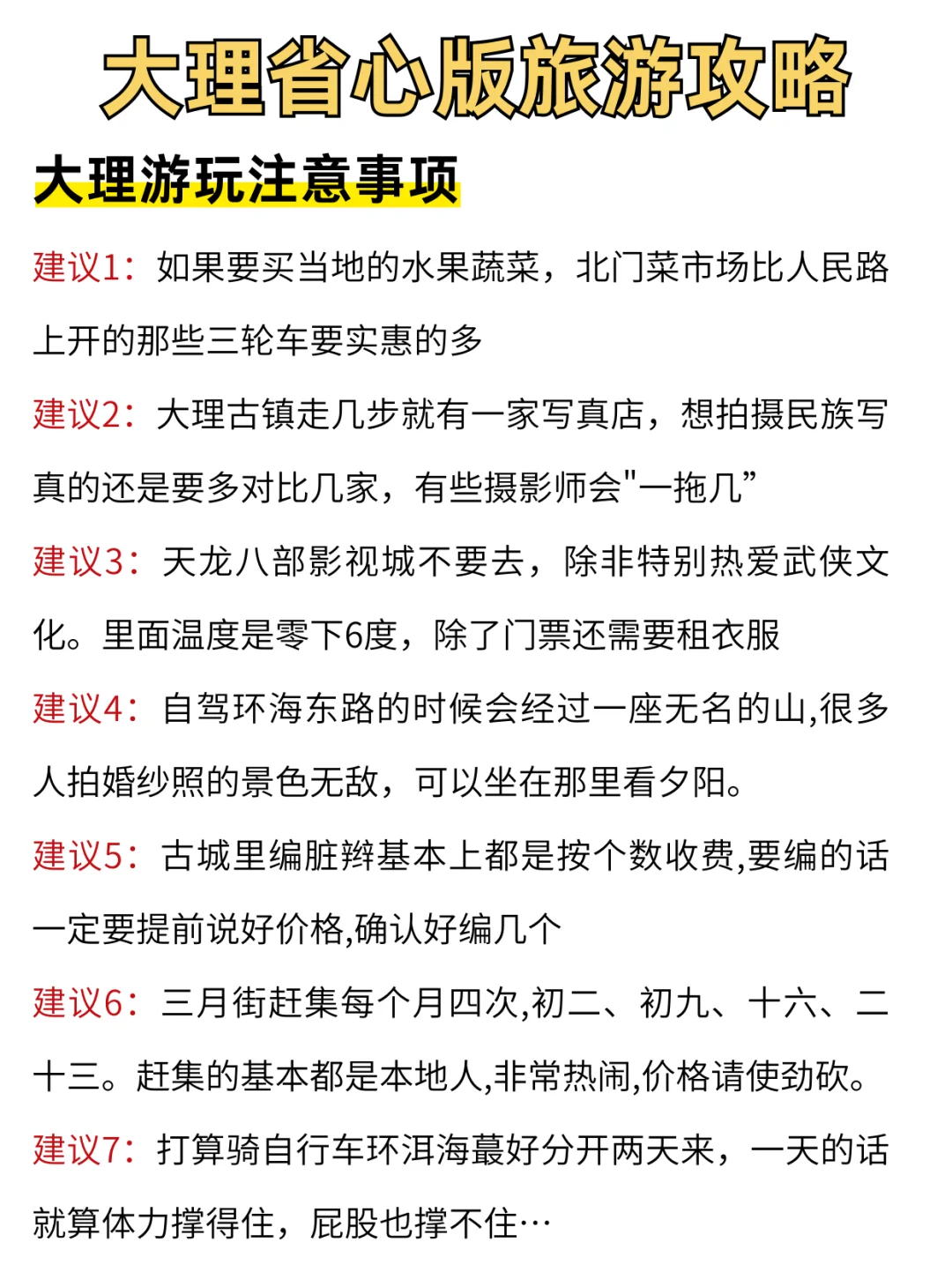 大理省心版旅游攻略

大理游玩注意事项

建议1：如果要买当地的水果蔬菜，北门菜市场比人民路上开的那些三轮车要实惠的多

建议2：大理古镇走几步就有一家写真店，想拍摄民族写真的还是要多对比几家，有些摄影师会"一拖几”

建议3：天龙八部影视城不要去，除非特别热爱武侠文化。里面温度是零下6度，除了门票还需要租衣服

建议4：自驾环海东路的时候会经过一座无名的山,很多人拍婚纱照的景色无敌，可以坐在那里看夕阳。

建议5：古城里编脏辫基本上都是按个数收费,要编的话一定要提前说好价格,确认好编几个

建议6：三月街赶集每个月四次,初二、初九、十六、二十三。赶集的基本都是本地人,非常热闹,价格请使劲砍。

建议7：打算骑自行车环洱海蕞好分开两天来，一天的话就算体力撑得住，屁股也撑不住…